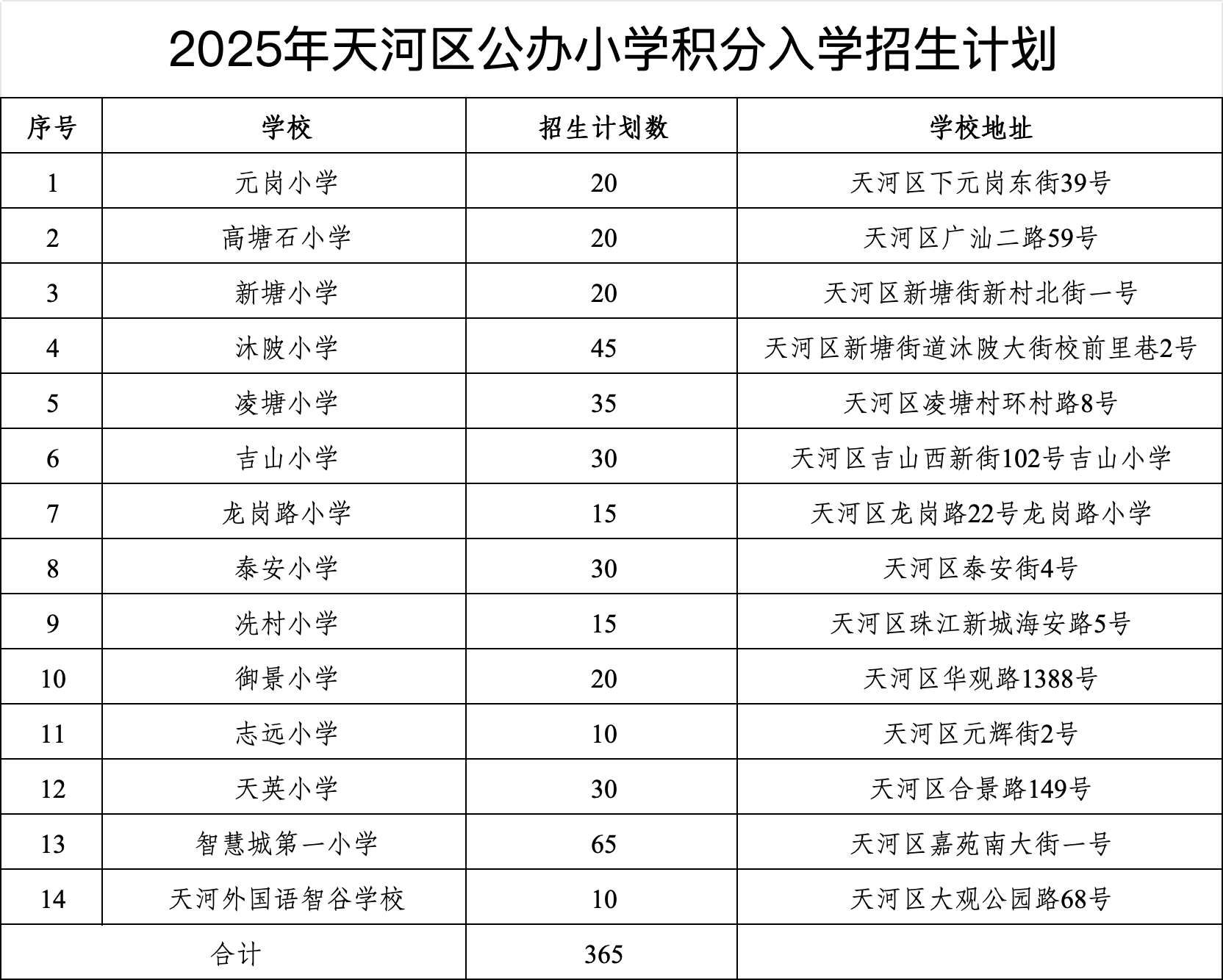 2025年天河区公办小学积分入学招生计划

| 序号 | 学校 | 招生计划数 | 学校地址 |
|---|---|---|---|
| 1 | 元岗小学 | 20 | 天河区下元岗东街39号 |
| 2 | 高塘石小学 | 20 | 天河区广汕二路59号 |
| 3 | 新塘小学 | 20 | 天河区新塘街新村北街一号 |
| 4 | 沐陂小学 | 45 | 天河区新塘街道沐陂大街校前里巷2号 |
| 5 | 凌塘小学 | 35 | 天河区凌塘村环村路8号 |
| 6 | 吉山小学 | 30 | 天河区吉山西新街102号吉山小学 |
| 7 | 龙岗路小学 | 15 | 天河区龙岗路22号龙岗路小学 |
| 8 | 泰安小学 | 30 | 天河区泰安街4号 |
| 9 | 冼村小学 | 15 | 天河区珠江新城海安路5号 |
| 10 | 御景小学 | 20 | 天河区华观路1388号 |
| 11 | 志远小学 | 10 | 天河区元辉街2号 |
| 12 | 天英小学 | 30 | 天河区合景路149号 |
| 13 | 智慧城第一小学 | 65 | 天河区嘉苑南大街一号 |
| 14 | 天河外国语智谷学校 | 10 | 天河区大观公园路68号 |
| 合计 | | 365 | |